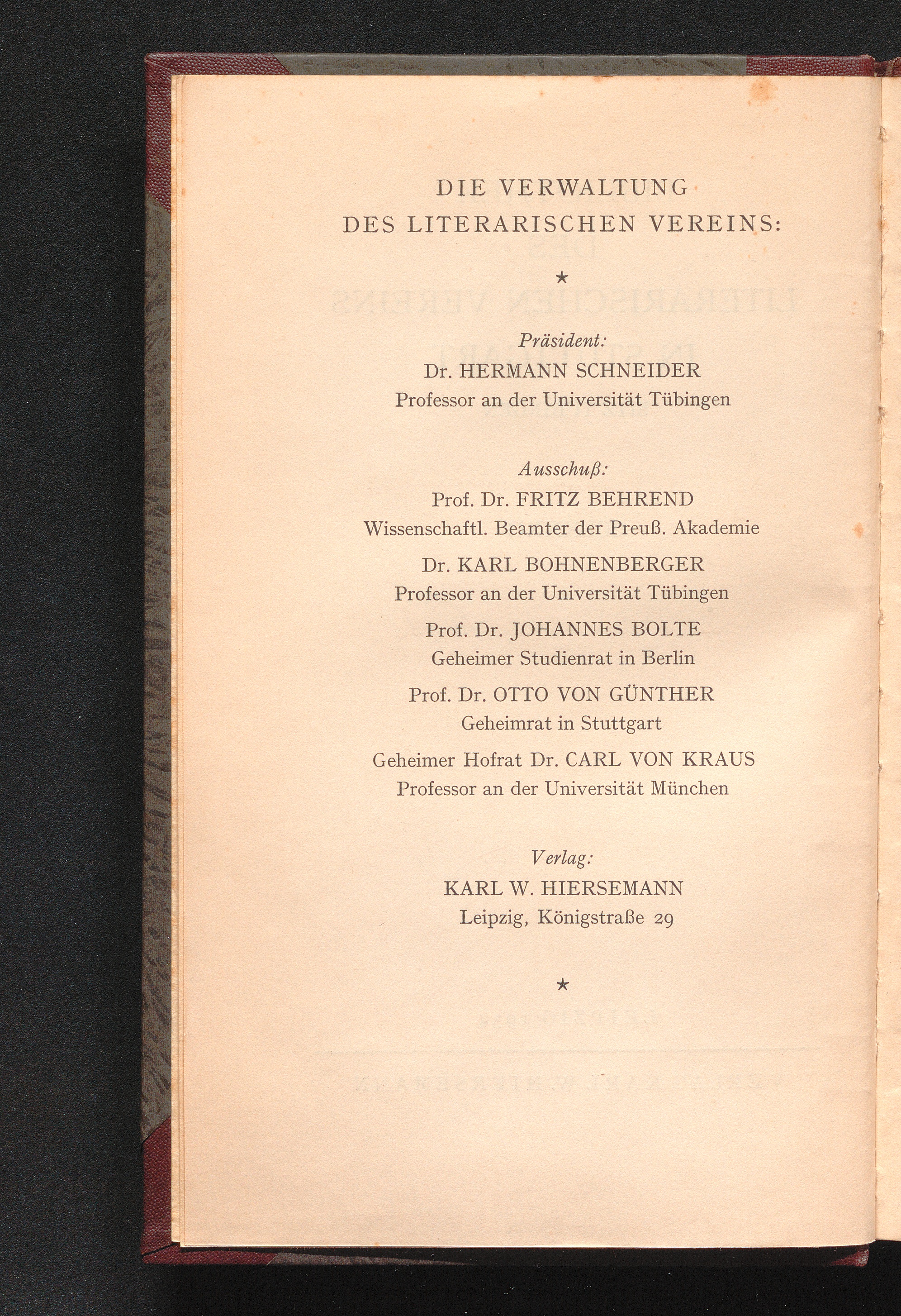 DIE VERWALTUNG
DES LITERARISCHEN VEREINS:

★

Präsident:
Dr. HERMANN SCHNEIDER
Professor an der Universität Tübingen

Ausschuß:
Prof. Dr. FRITZ BEHREND
Wissenschaftl. Beamter der Preuß. Akademie

Dr. KARL BOHNENBERGER
Professor an der Universität Tübingen

Prof. Dr. JOHANNES BOLTE
Geheimer Studienrat in Berlin

Prof. Dr. OTTO VON GÜNTHER
Geheimrat in Stuttgart

Geheimer Hofrat Dr. CARL VON KRAUS
Professor an der Universität München

Verlag:
KARL W. HIERSEMANN
Leipzig, Königstraße 29

★